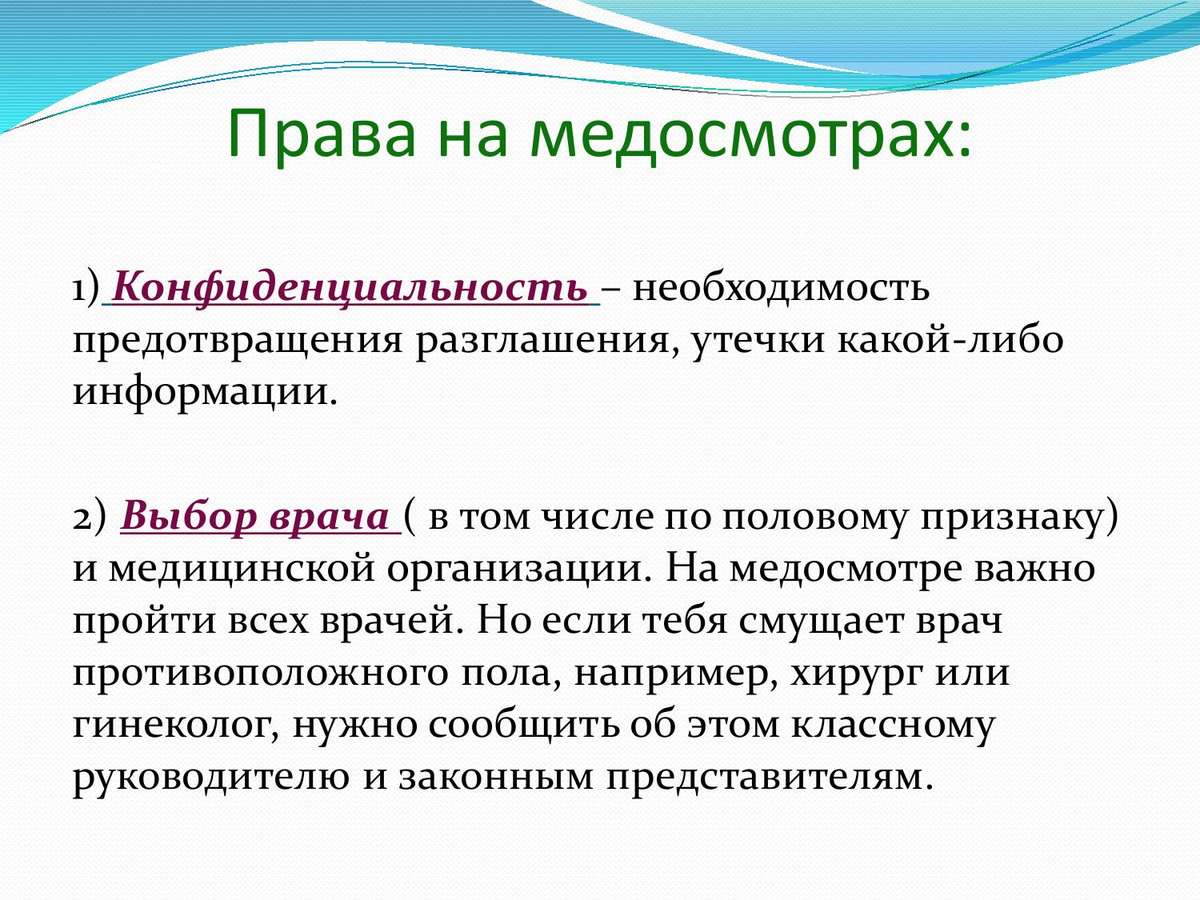 Права на медосмотрах:

1) Конфиденциальность – необходимость предотвращения разглашения, утечки какой-либо информации.

2) Выбор врача ( в том числе по половому признаку) и медицинской организации. На медосмотре важно пройти всех врачей. Но если тебя смущает врач противоположного пола, например, хирург или гинеколог, нужно сообщить об этом классному руководителю и законным представителям.